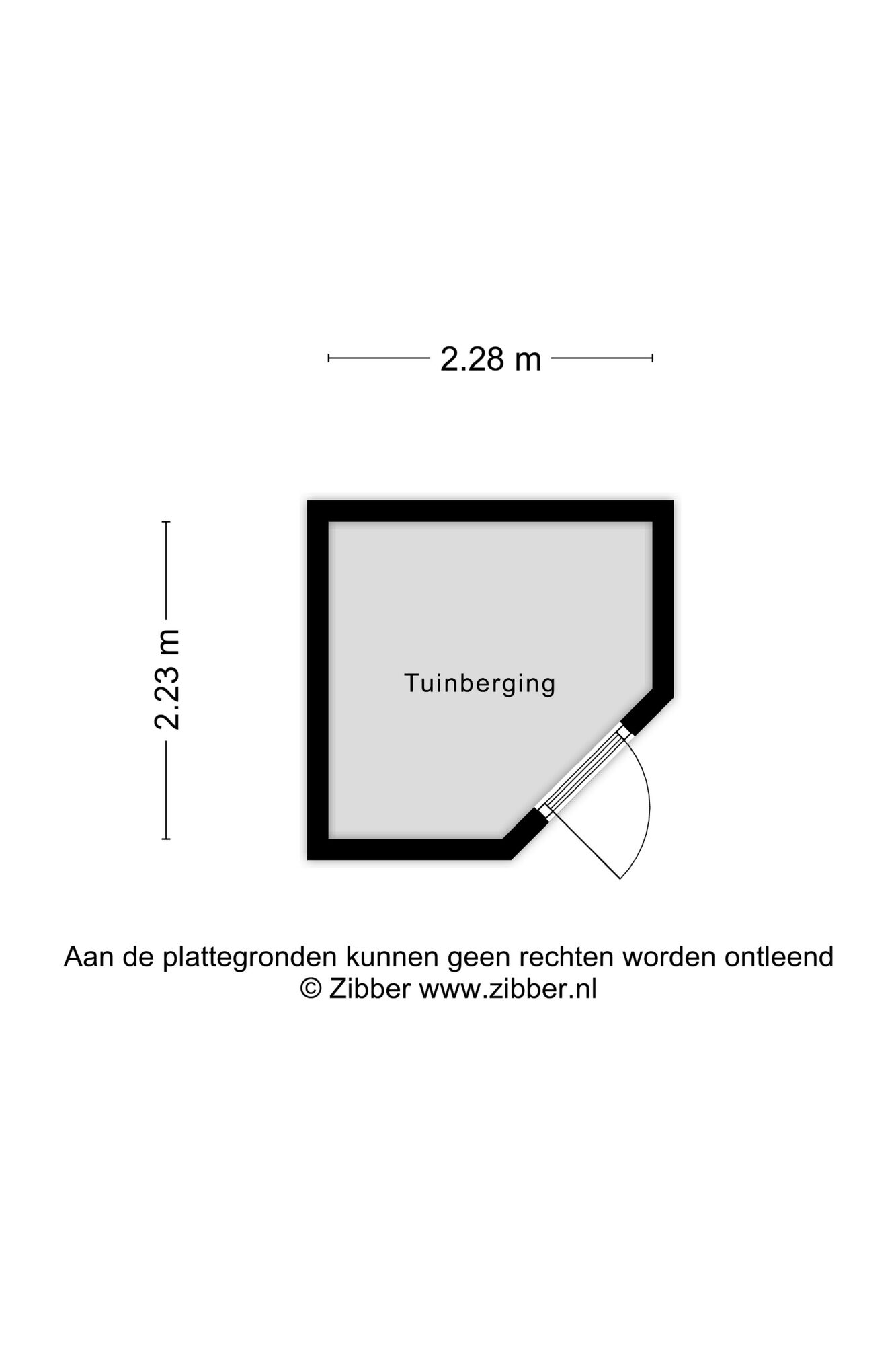 2.28 m

2.23 m

Tuinberging

Aan de plattegronden kunnen geen rechten worden ontleend
© Zibber www.zibber.nl